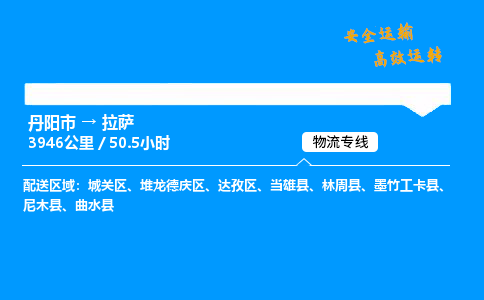 安全运输
高效运转

丹阳市 → 拉萨
3946公里 / 50.5小时

物流专线

配送区域：城关区、堆龙德庆区、达孜区、当雄县、林周县、墨竹工卡县、尼木县、曲水县